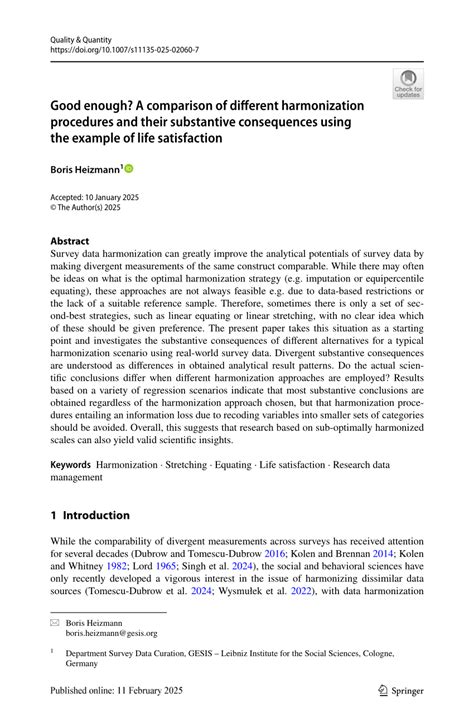 Quality & Quantity
https://doi.org/10.1007/s11135-025-02060-7

Check for updates

Good enough? A comparison of different harmonization procedures and their substantive consequences using the example of life satisfaction

Boris Heizmann$^1$

Accepted: 10 January 2025
© The Author(s) 2025

Abstract
Survey data harmonization can greatly improve the analytical potentials of survey data by making divergent measurements of the same construct comparable. While there may often be ideas on what is the optimal harmonization strategy (e.g. imputation or equipercentile equating), these approaches are not always feasible e.g. due to data-based restrictions or the lack of a suitable reference sample. Therefore, sometimes there is only a set of second-best strategies, such as linear equating or linear stretching, with no clear idea which of these should be given preference. The present paper takes this situation as a starting point and investigates the substantive consequences of different alternatives for a typical harmonization scenario using real-world survey data. Divergent substantive consequences are understood as differences in obtained analytical result patterns. Do the actual scientific conclusions differ when different harmonization approaches are employed? Results based on a variety of regression scenarios indicate that most substantive conclusions are obtained regardless of the harmonization approach chosen, but that harmonization procedures entailing an information loss due to recoding variables into smaller sets of categories should be avoided. Overall, this suggests that research based on sub-optimally harmonized scales can also yield valid scientific insights.

Keywords Harmonization · Stretching · Equating · Life satisfaction · Research data management

1 Introduction

While the comparability of divergent measurements across surveys has received attention for several decades (Dubrow and Tomescu-Dubrow 2016; Kolen and Brennan 2014; Kolen and Whitney 1982; Lord 1965; Singh et al. 2024), the social and behavioral sciences have only recently developed a vigorous interest in the issue of harmonizing dissimilar data sources (Tomescu-Dubrow et al. 2024; Wysmułek et al. 2022), with data harmonization

Boris Heizmann
boris.heizmann@gesis.org

$^1$ Department Survey Data Curation, GESIS – Leibniz Institute for the Social Sciences, Cologne, Germany

Published online: 11 February 2025

Springer